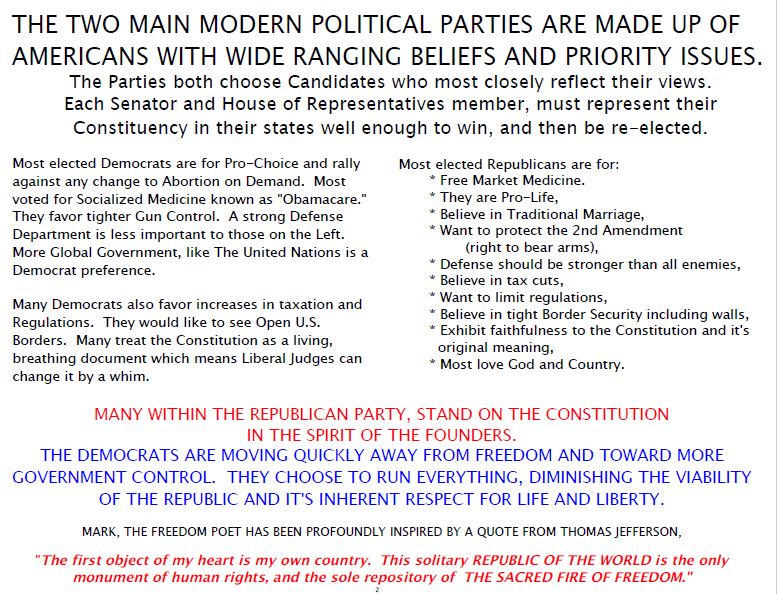 THE TWO MAIN MODERN POLITICAL PARTIES ARE MADE UP OF AMERICANS WITH WIDE RANGING BELIEFS AND PRIORITY ISSUES.

The Parties both choose Candidates who most closely reflect their views. Each Senator and House of Representatives member, must represent their Constituency in their states well enough to win, and then be re-elected.

Most elected Democrats are for Pro-Choice and rally against any change to Abortion on Demand. Most voted for Socialized Medicine known as "Obamacare." They favor tighter Gun Control. A strong Defense Department is less important to those on the Left. More Global Government, like The United Nations is a Democrat preference.

Many Democrats also favor increases in taxation and Regulations. They would like to see Open U.S. Borders. Many treat the Constitution as a living, breathing document which means Liberal Judges can change it by a whim.

Most elected Republicans are for:
* Free Market Medicine.
* They are Pro-Life,
* Believe in Traditional Marriage,
* Want to protect the 2nd Amendment
(right to bear arms),
* Defense should be stronger than all enemies,
* Believe in tax cuts,
* Want to limit regulations,
* Believe in tight Border Security including walls,
* Exhibit faithfulness to the Constitution and it's original meaning,
* Most love God and Country.

MANY WITHIN THE REPUBLICAN PARTY, STAND ON THE CONSTITUTION IN THE SPIRIT OF THE FOUNDERS.

THE DEMOCRATS ARE MOVING QUICKLY AWAY FROM FREEDOM AND TOWARD MORE GOVERNMENT CONTROL. THEY CHOOSE TO RUN EVERYTHING, DIMINISHING THE VIABILITY OF THE REPUBLIC AND IT'S INHERENT RESPECT FOR LIFE AND LIBERTY.

MARK, THE FREEDOM POET HAS BEEN PROFOUNDLY INSPIRED BY A QUOTE FROM THOMAS JEFFERSON,

"The first object of my heart is my own country. This solitary REPUBLIC OF THE WORLD is the only monument of human rights, and the sole repository of THE SACRED FIRE OF FREEDOM."

2